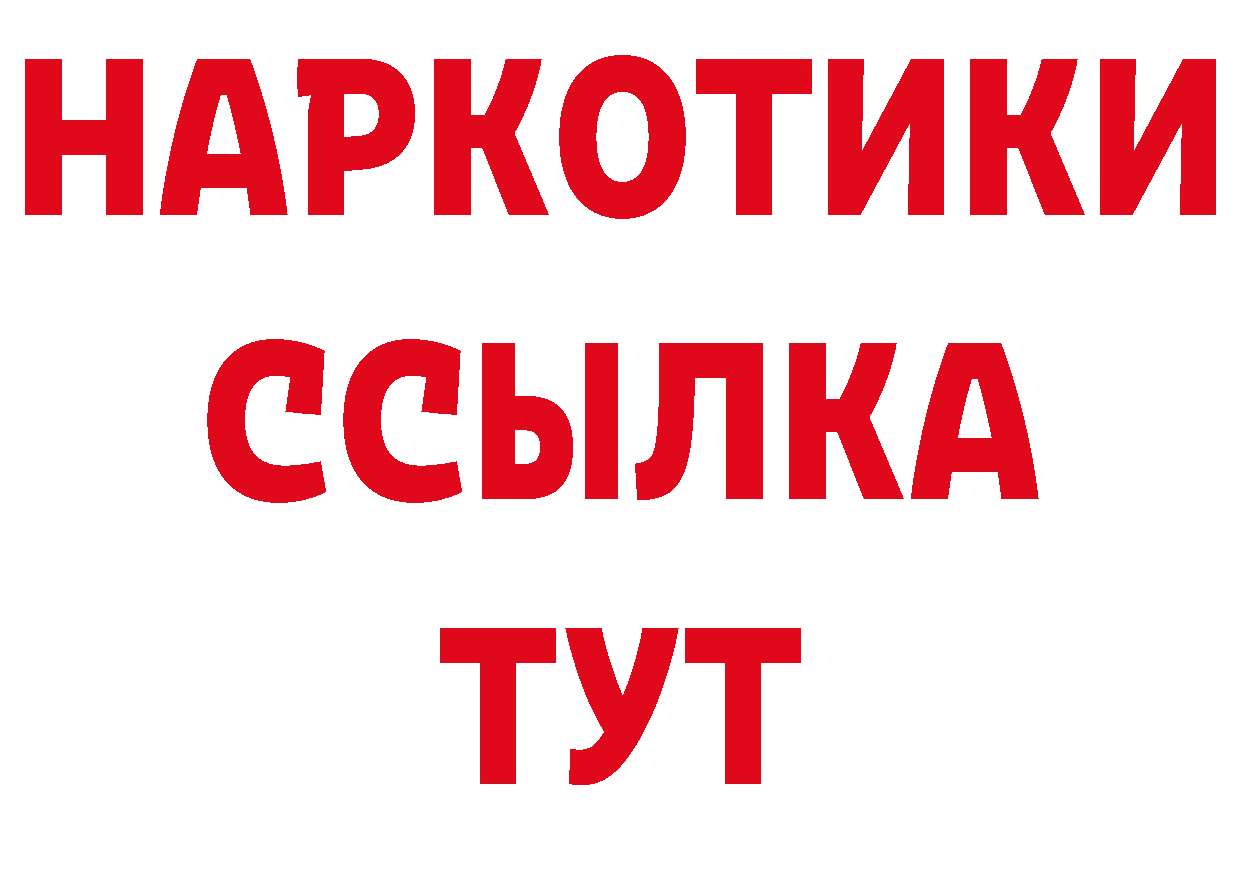 НАРКОТИКИ ССЫЛКА ТУТ